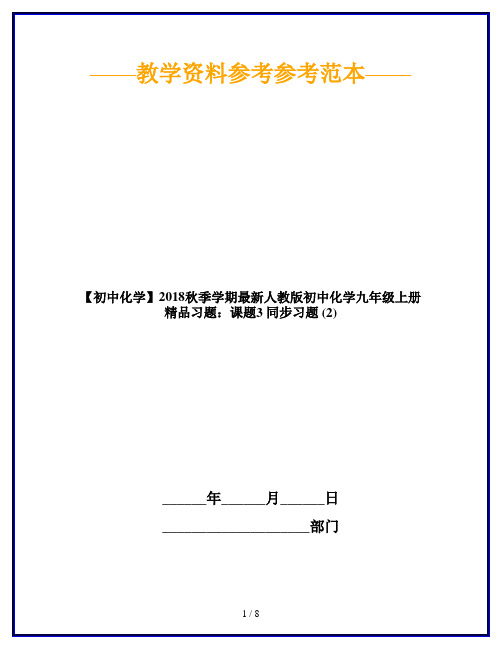 ——教学资料参考参考范本——

【初中化学】2018秋季学期最新人教版初中化学九年级上册精品习题：课题3 同步习题 (2)

______年______月______日

____________________部门

1 / 8